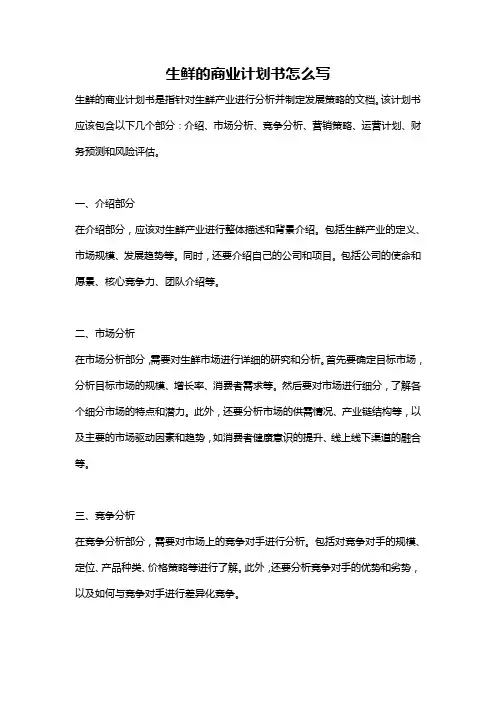 生鲜的商业计划书怎么写

生鲜的商业计划书是指针对生鲜产业进行分析并制定发展策略的文档。该计划书应该包含以下几个部分：介绍、市场分析、竞争分析、营销策略、运营计划、财务预测和风险评估。

一、介绍部分

在介绍部分，应该对生鲜产业进行整体描述和背景介绍。包括生鲜产业的定义、市场规模、发展趋势等。同时，还要介绍自己的公司和项目。包括公司的使命和愿景、核心竞争力、团队介绍等。

二、市场分析

在市场分析部分，需要对生鲜市场进行详细的研究和分析。首先要确定目标市场，分析目标市场的规模、增长率、消费者需求等。然后要对市场进行细分，了解各个细分市场的特点和潜力。此外，还要分析市场的供需情况、产业链结构等，以及主要的市场驱动因素和趋势，如消费者健康意识的提升、线上线下渠道的融合等。

三、竞争分析

在竞争分析部分，需要对市场上的竞争对手进行分析。包括对竞争对手的规模、定位、产品种类、价格策略等进行了解。此外，还要分析竞争对手的优势和劣势，以及如何与竞争对手进行差异化竞争。